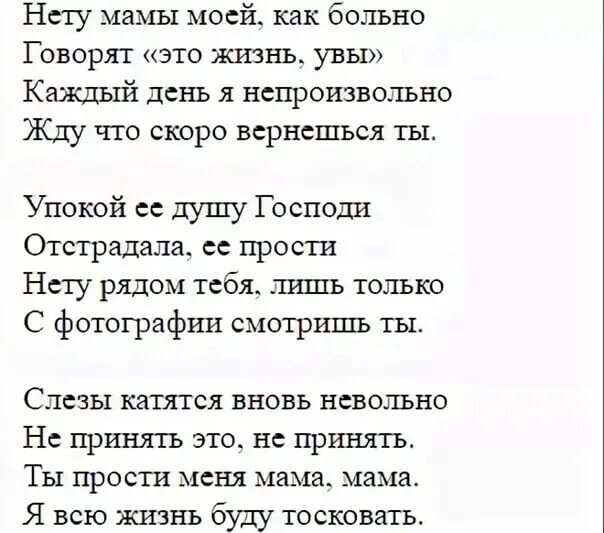 Нету мамы моей, как больно
Говорят «это жизнь, увы»
Каждый день я непроизвольно
Жду что скоро вернешься ты.

Упокой ее душу Господи
Отстрадала, ее прости
Нету рядом тебя, лишь только
С фотографии смотришь ты.

Слезы катятся вновь невольно
Не принять это, не принять.
Ты прости меня мама, мама.
Я всю жизнь буду тосковать.